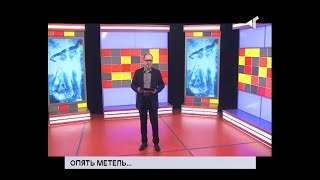 ОПЯТЬ МЕТЕЛЬ...